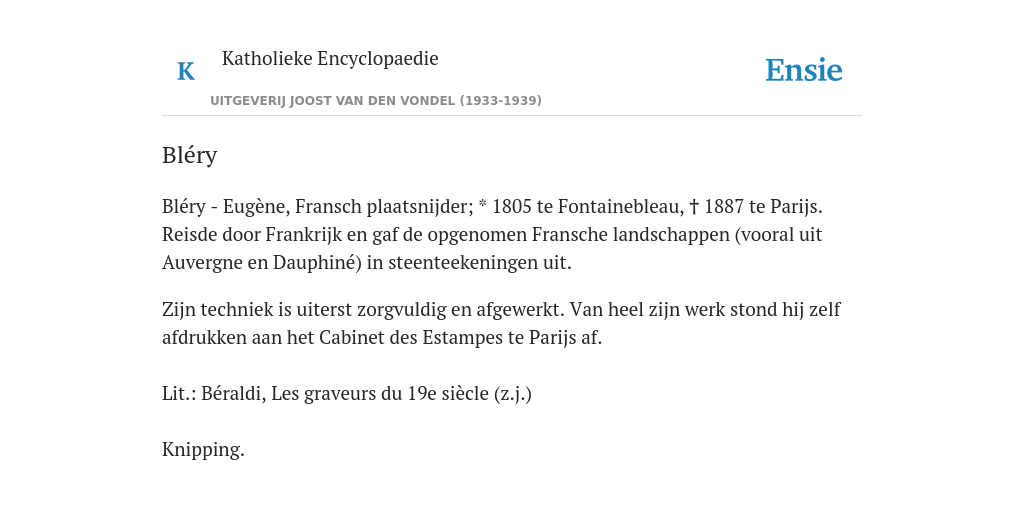 K

Katholieke Encyclopaedie

Ensie

UITGEVERIJ JOOST VAN DEN VONDEL (1933-1939)

Bléry

Bléry - Eugène, Fransch plaatsnijder; * 1805 te Fontainebleau, † 1887 te Parijs. Reisde door Frankrijk en gaf de opgenomen Fransche landschappen (vooral uit Auvergne en Dauphiné) in steenteekeningen uit.

Zijn techniek is uiterst zorgvuldig en afgewerkt. Van heel zijn werk stond hij zelf afdrukken aan het Cabinet des Estampes te Parijs af.

Lit.: Béraldi, Les graveurs du 19e siècle (z.j.)

Knipping.